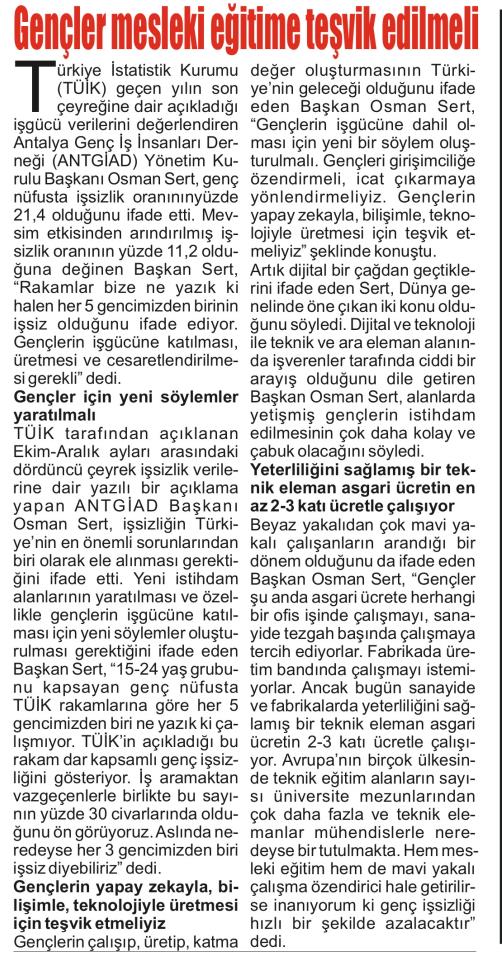 Gençler mesleki eğitime teşvik edilmeli

Türkiye İstatistik Kurumu (TÜİK) geçen yılın son çeyreğine dair açıkladığı işgücü verilerini değerlendiren Antalya Genç İş İnsanları Derneği (ANTGİAD) Yönetim Kurulu Başkanı Osman Sert, genç nüfusta işsizlik oranınınyüzde 21,4 olduğunu ifade etti. Mevsim etkisinden arındırılmış işsizlik oranının yüzde 11,2 olduğuna değinen Başkan Sert, "Rakamlar bize ne yazık ki halen her 5 gencimizden birinin işsiz olduğunu ifade ediyor. Gençlerin işgücüne katılması, üretmesi ve cesaretlendirilmesi gerekli" dedi.

Gençler için yeni söylemler yaratılmalı

TÜİK tarafından açıklanan Ekim-Aralık ayları arasındaki dördüncü çeyrek işsizlik verilerine dair yazılı bir açıklama yapan ANTGİAD Başkanı Osman Sert, işsizliğin Türkiye'nin en önemli sorunlarından biri olarak ele alınması gerektiğini ifade etti. Yeni istihdam alanlarının yaratılması ve özellikle gençlerin işgücüne katılması için yeni söylemler oluşturulması gerektiğini ifade eden Başkan Sert, "15-24 yaş grubunu kapsayan genç nüfusta TÜİK rakamlarına göre her 5 gencimizden biri ne yazık ki çalışmıyor. TÜİK'in açıkladığı bu rakam dar kapsamlı genç işsizliğini gösteriyor. İş aramaktan vazgeçenlerle birlikte bu sayının yüzde 30 civarlarında olduğunu ön görüyoruz. Aslında neredeyse her 3 gencimizden biri işsiz diyebiliriz" dedi.

Gençlerin yapay zekayla, bilişimle, teknolojiyle üretmesi için teşvik etmeliyiz

Gençlerin çalışıp, üretip, katma değer oluşturmasının Türkiye'nin geleceği olduğunu ifade eden Başkan Osman Sert, "Gençlerin işgücüne dahil olması için yeni bir söylem oluşturulmalı. Gençleri girişimciliğe özendirmeli, icat çıkarmaya yönlendirmeliyiz. Gençlerin yapay zekayla, bilişimle, teknolojiyle üretmesi için teşvik etmeliyiz" şeklinde konuştu.

Artık dijital bir çağdan geçtiklerini ifade eden Sert, Dünya genelinde öne çıkan iki konu olduğunu söyledi. Dijital ve teknoloji ile teknik ve ara eleman alanında işverenler tarafında ciddi bir arayış olduğunu dile getiren Başkan Osman Sert, alanlarda yetişmiş gençlerin istihdam edilmesinin çok daha kolay ve çabuk olacağını söyledi.

Yeterliliğini sağlamış bir teknik eleman asgari ücretin en az 2-3 katı ücretle çalışıyor

Beyaz yakalıdan çok mavi yakalı çalışanların arandığı bir dönem olduğunu da ifade eden Başkan Osman Sert, "Gençler şu anda asgari ücrete herhangi bir ofis işinde çalışmayı, sanayide tezgah başında çalışmaya tercih ediyorlar. Fabrikada üretim bandında çalışmayı istemiyorlar. Ancak bugün sanayide ve fabrikalarda yeterliliğini sağlamış bir teknik eleman asgari ücretin 2-3 katı ücretle çalışıyor. Avrupa'nın birçok ülkesinde teknik eğitim alanların sayısı üniversite mezunlarından çok daha fazla ve teknik elemanlar mühendislerle neredeyse bir tutulmakta. Hem mesleki eğitim hem de mavi yakalı çalışma özendirici hale getirilirse inanıyorum ki genç işsizliği hızlı bir şekilde azalacaktır" dedi.